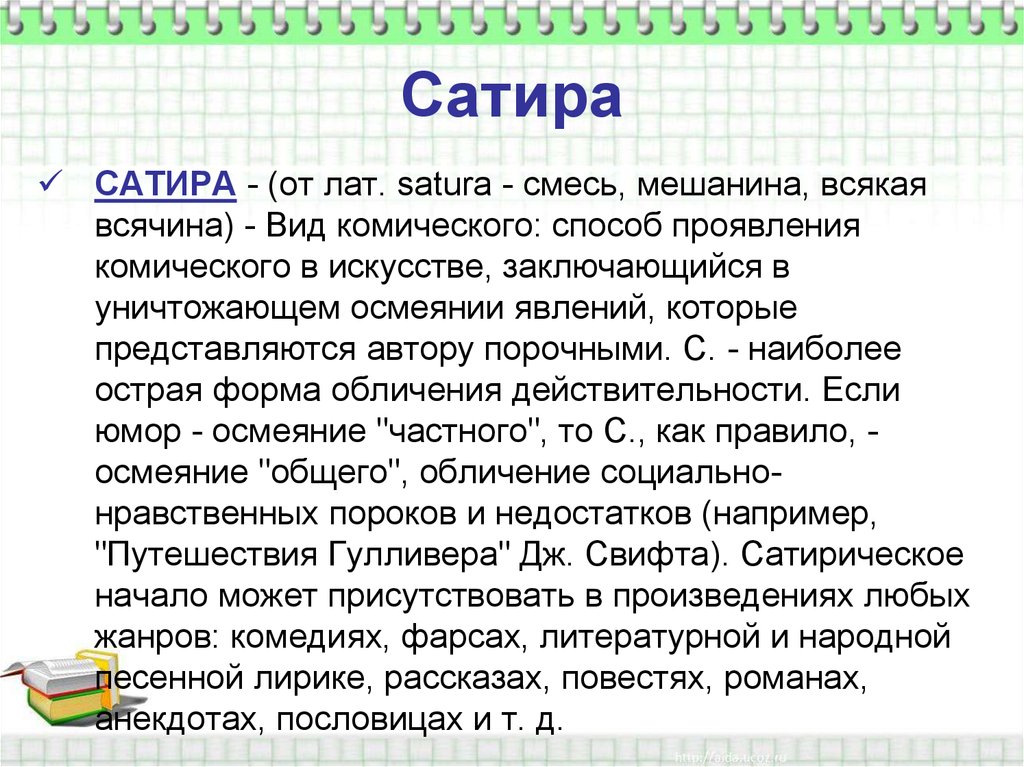 Сатира

✓ САТИРА - (от лат. satura - смесь, мешанина, всякая всячина) - Вид комического: способ проявления комического в искусстве, заключающийся в уничтожающем осмеянии явлений, которые представляются автору порочными. С. - наиболее острая форма обличения действительности. Если юмор - осмеяние "частного", то С., как правило, - осмеяние "общего", обличение социально-нравственных пороков и недостатков (например, "Путешествия Гулливера" Дж. Свифта). Сатирическое начало может присутствовать в произведениях любых жанров: комедиях, фарсах, литературной и народной песенной лирике, рассказах, повестях, романах, анекдотах, пословицах и т. д.

http://aida.ucoz.ru